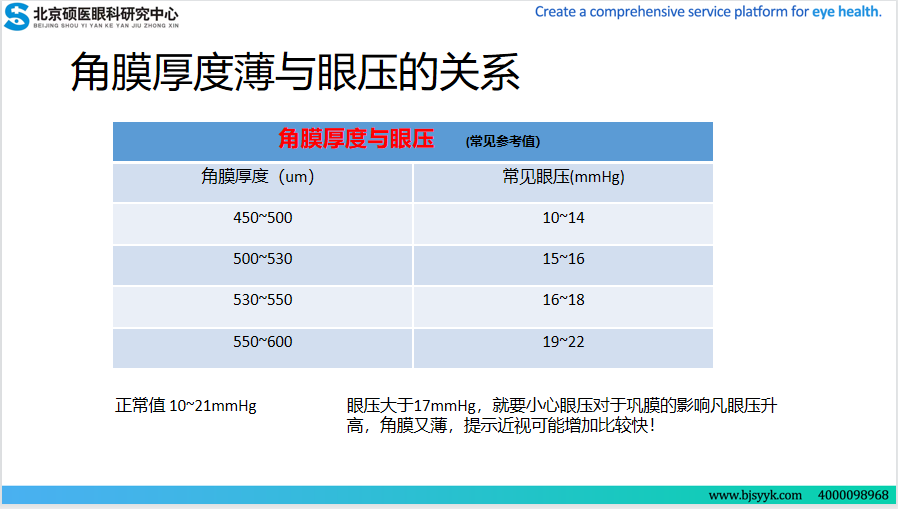 北京硕医眼科研究中心
BEIJING SHOU YI YAN KE YAN JIU ZHONG XIN

Create a comprehensive service platform for eye health.

角膜厚度薄与眼压的关系

角膜厚度与眼压 (常见参考值)

| 角膜厚度（um） | 常见眼压(mmHg) |
|---|---|
| 450~500 | 10~14 |
| 500~530 | 15~16 |
| 530~550 | 16~18 |
| 550~600 | 19~22 |

正常值 10~21mmHg

眼压大于17mmHg，就要小心眼压对于巩膜的影响凡眼压升高，角膜又薄，提示近视可能增加比较快！

www.bjsyyk.com 4000098968